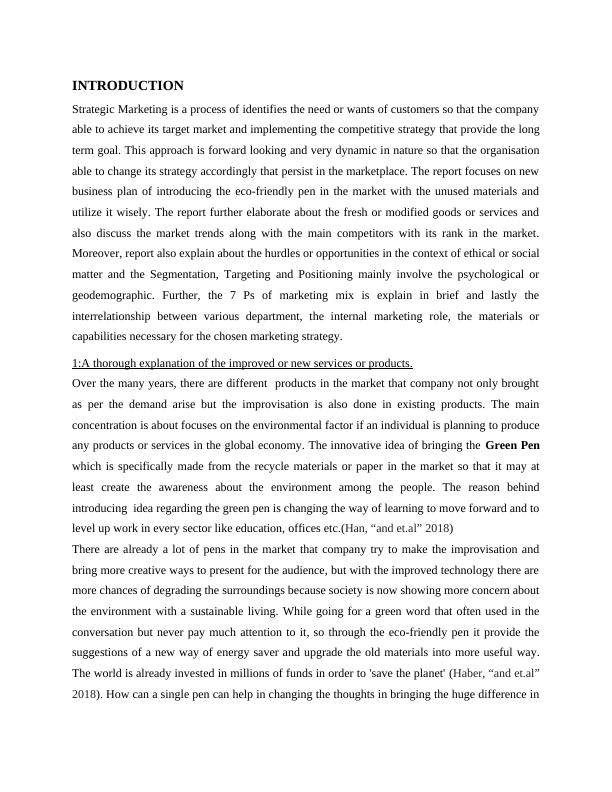 INTRODUCTION

Strategic Marketing is a process of identifies the need or wants of customers so that the company able to achieve its target market and implementing the competitive strategy that provide the long term goal. This approach is forward looking and very dynamic in nature so that the organisation able to change its strategy accordingly that persist in the marketplace. The report focuses on new business plan of introducing the eco-friendly pen in the market with the unused materials and utilize it wisely. The report further elaborate about the fresh or modified goods or services and also discuss the market trends along with the main competitors with its rank in the market. Moreover, report also explain about the hurdles or opportunities in the context of ethical or social matter and the Segmentation, Targeting and Positioning mainly involve the psychological or geodemographic. Further, the 7 Ps of marketing mix is explain in brief and lastly the interrelationship between various department, the internal marketing role, the materials or capabilities necessary for the chosen marketing strategy.

1:A thorough explanation of the improved or new services or products.

Over the many years, there are different products in the market that company not only brought as per the demand arise but the improvisation is also done in existing products. The main concentration is about focuses on the environmental factor if an individual is planning to produce any products or services in the global economy. The innovative idea of bringing the Green Pen which is specifically made from the recycle materials or paper in the market so that it may at least create the awareness about the environment among the people. The reason behind introducing idea regarding the green pen is changing the way of learning to move forward and to level up work in every sector like education, offices etc.(Han, “and et.al” 2018)

There are already a lot of pens in the market that company try to make the improvisation and bring more creative ways to present for the audience, but with the improved technology there are more chances of degrading the surroundings because society is now showing more concern about the environment with a sustainable living. While going for a green word that often used in the conversation but never pay much attention to it, so through the eco-friendly pen it provide the suggestions of a new way of energy saver and upgrade the old materials into more useful way. The world is already invested in millions of funds in order to 'save the planet' (Haber, “and et.al” 2018). How can a single pen can help in changing the thoughts in bringing the huge difference in